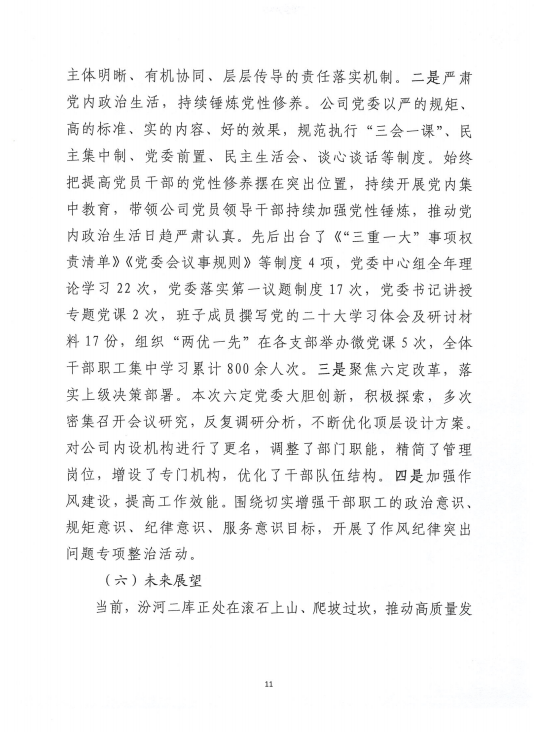 主体明晰、有机协同、层层传导的责任落实机制。二是严肃党内政治生活，持续锤炼党性修养。公司党委以严的规矩、高的标准、实的内容、好的效果，规范执行“三会一课”、民主集中制、党委前置、民主生活会、谈心谈话等制度。始终把提高党员干部的党性修养摆在突出位置，持续开展党内集中教育，带领公司党员领导干部持续加强党性锤炼，推动党内政治生活日趋严肃认真。先后出台了《“三重一大”事项权责清单》《党委会议事规则》等制度4项，党委中心组全年理论学习22次，党委落实第一议题制度17次，党委书记讲授专题党课2次，班子成员撰写党的二十大学习体会及研讨材料17份，组织“两优一先”在各支部举办微党课5次，全体干部职工集中学习累计800余人次。三是聚焦六定改革，落实上级决策部署。本次六定党委大胆创新，积极探索，多次密集召开会议研究，反复调研分析，不断优化顶层设计方案。对公司内设机构进行了更名，调整了部门职能，精简了管理岗位，增设了专门机构，优化了干部队伍结构。四是加强作风建设，提高工作效能。围绕切实增强干部职工的政治意识、规矩意识、纪律意识、服务意识目标，开展了作风纪律突出问题专项整治活动。

（六）未来展望

当前，汾河二库正处在滚石上山、爬坡过坎，推动高质量发

11